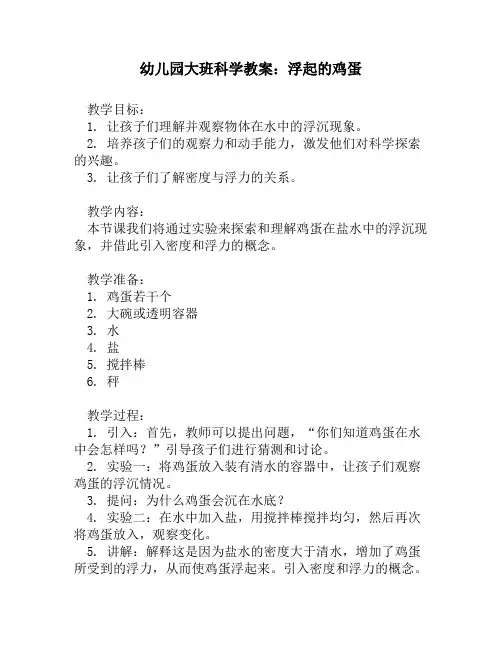 幼儿园大班科学教案：浮起的鸡蛋

教学目标：
1. 让孩子们理解并观察物体在水中的浮沉现象。
2. 培养孩子们的观察力和动手能力，激发他们对科学探索的兴趣。
3. 让孩子们了解密度与浮力的关系。

教学内容：
本节课我们将通过实验来探索和理解鸡蛋在盐水中的浮沉现象，并借此引入密度和浮力的概念。

教学准备：
1. 鸡蛋若干个
2. 大碗或透明容器
3. 水
4. 盐
5. 搅拌棒
6. 秤

教学过程：
1. 引入：首先，教师可以提出问题，“你们知道鸡蛋在水中会怎样吗？”引导孩子们进行猜测和讨论。
2. 实验一：将鸡蛋放入装有清水的容器中，让孩子们观察鸡蛋的浮沉情况。
3. 提问：为什么鸡蛋会沉在水底？
4. 实验二：在水中加入盐，用搅拌棒搅拌均匀，然后再次将鸡蛋放入，观察变化。
5. 讲解：解释这是因为盐水的密度大于清水，增加了鸡蛋所受到的浮力，从而使鸡蛋浮起来。引入密度和浮力的概念。